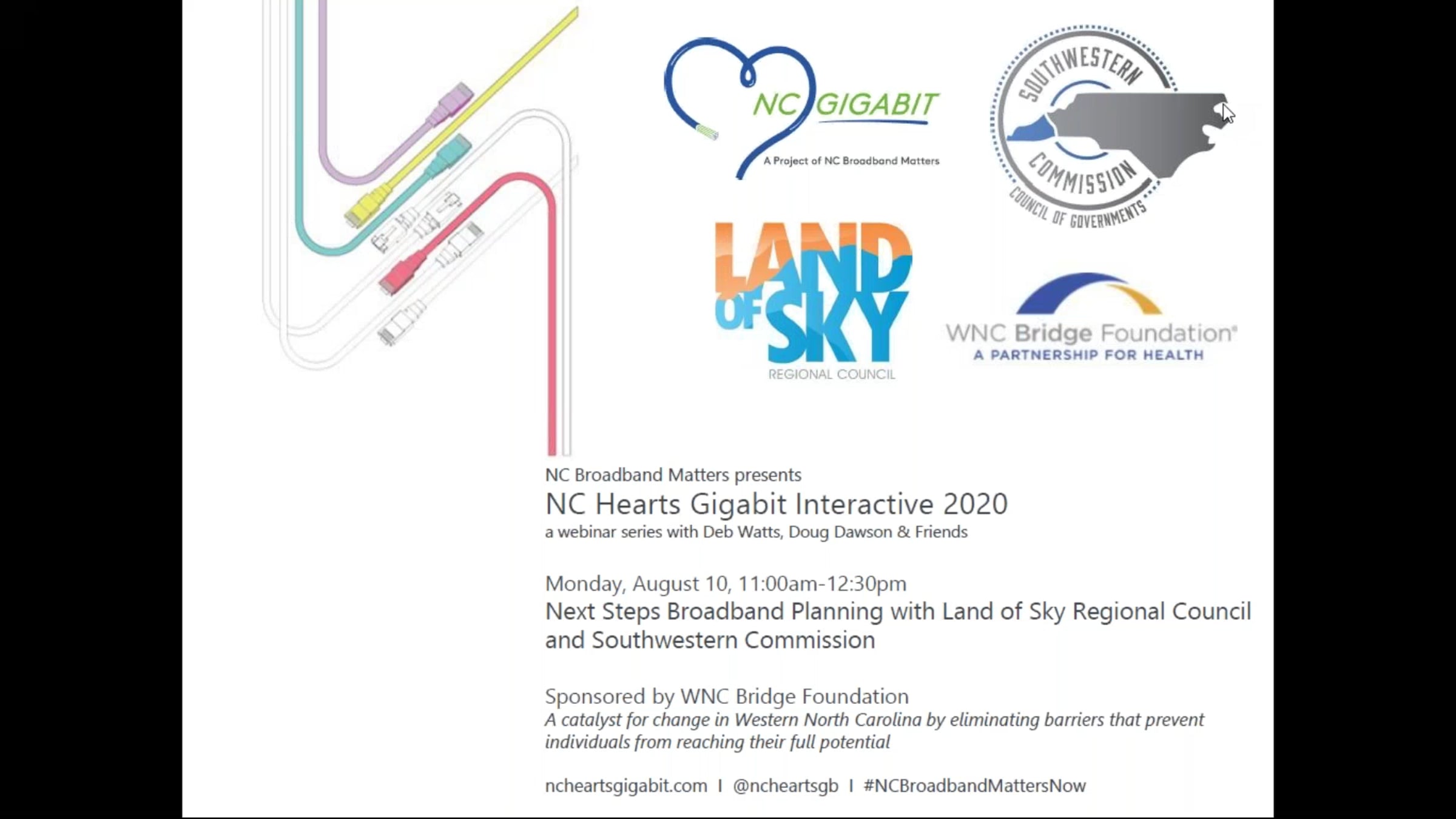 NC GIGABIT
A Project of NC Broadband Matters

SOUTHWESTERN
COMMISSION
COUNCIL OF GOVERNMENTS

LAND OF SKY
REGIONAL COUNCIL

WNC Bridge Foundation®
A PARTNERSHIP FOR HEALTH

NC Broadband Matters presents
NC Hearts Gigabit Interactive 2020
a webinar series with Deb Watts, Doug Dawson & Friends

Monday, August 10, 11:00am-12:30pm
Next Steps Broadband Planning with Land of Sky Regional Council and Southwestern Commission

Sponsored by WNC Bridge Foundation
A catalyst for change in Western North Carolina by eliminating barriers that prevent individuals from reaching their full potential

ncheartsgigabit.com I @ncheartsgb I #NCBroadbandMattersNow